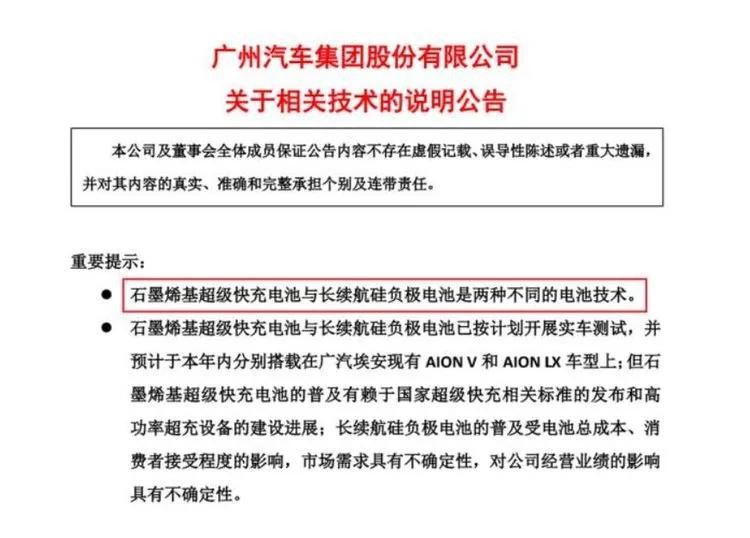 广州汽车集团股份有限公司
关于相关技术的说明公告

本公司及董事会全体成员保证公告内容不存在虚假记载、误导性陈述或者重大遗漏，并对其内容的真实、准确和完整承担个别及连带责任。

重要提示：

● 石墨烯基超级快充电池与长续航硅负极电池是两种不同的电池技术。

● 石墨烯基超级快充电池与长续航硅负极电池已按计划开展实车测试，并预计于本年内分别搭载在广汽埃安现有 AION V 和 AION LX 车型上；但石墨烯基超级快充电池的普及有赖于国家超级快充相关标准的发布和高功率超充设备的建设进展；长续航硅负极电池的普及受电池总成本、消费者接受程度的影响，市场需求具有不确定性，对公司经营业绩的影响具有不确定性。